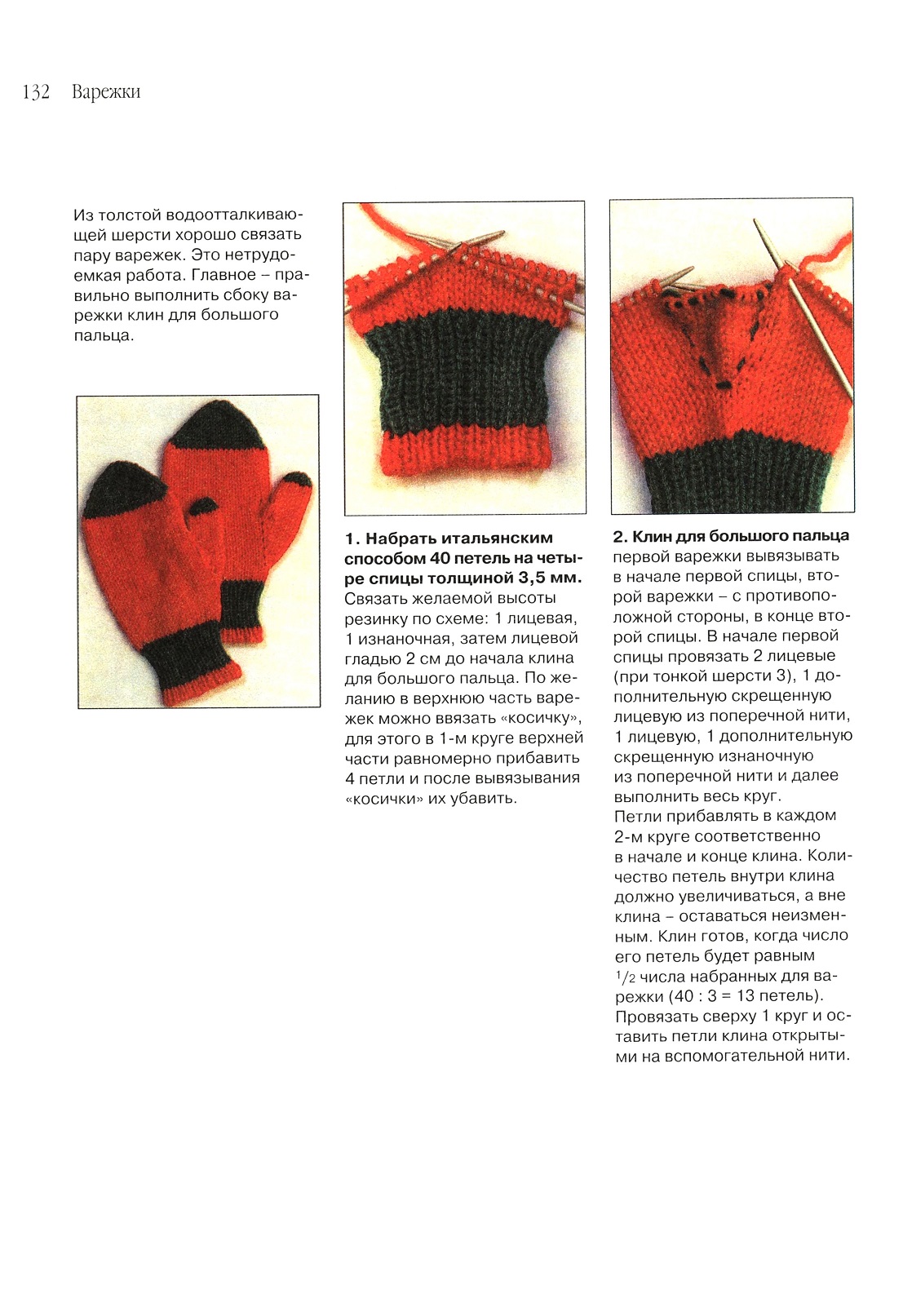 132 Варежки

Из толстой водоотталкивающей шерсти хорошо связать пару варежек. Это нетрудоемкая работа. Главное – правильно выполнить сбоку варежки клин для большого пальца.

1. Набрать итальянским способом 40 петель на четыре спицы толщиной 3,5 мм. Связать желаемой высоты резинку по схеме: 1 лицевая, 1 изнаночная, затем лицевой гладью 2 см до начала клина для большого пальца. По желанию в верхнюю часть варежек можно ввязать «косичку», для этого в 1-м круге верхней части равномерно прибавить 4 петли и после вывязывания «косички» их убавить.

2. Клин для большого пальца первой варежки вывязывать в начале первой спицы, второй варежки – с противоположной стороны, в конце второй спицы. В начале первой спицы провязать 2 лицевые (при тонкой шерсти 3), 1 дополнительную скрещенную лицевую из поперечной нити, 1 лицевую, 1 дополнительную скрещенную изнаночную из поперечной нити и далее выполнить весь круг.
Петли прибавлять в каждом 2-м круге соответственно в начале и конце клина. Количество петель внутри клина должно увеличиваться, а вне клина – оставаться неизменным. Клин готов, когда число его петель будет равным $^1/_2$ числа набранных для варежки (40 : 3 = 13 петель). Провязать сверху 1 круг и оставить петли клина открытыми на вспомогательной нити.